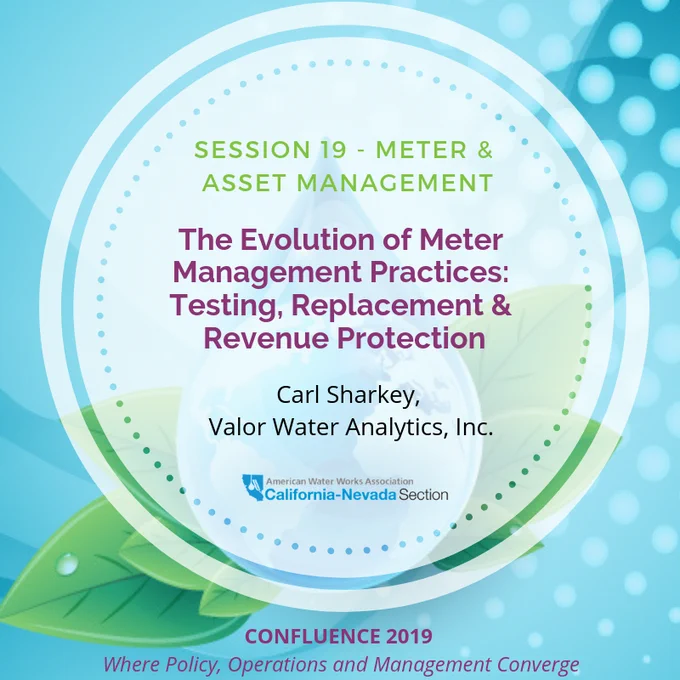 SESSION 19 - METER & ASSET MANAGEMENT

The Evolution of Meter Management Practices: Testing, Replacement & Revenue Protection

Carl Sharkey,
Valor Water Analytics, Inc.

American Water Works Association
California-Nevada Section

CONFLUENCE 2019
Where Policy, Operations and Management Converge